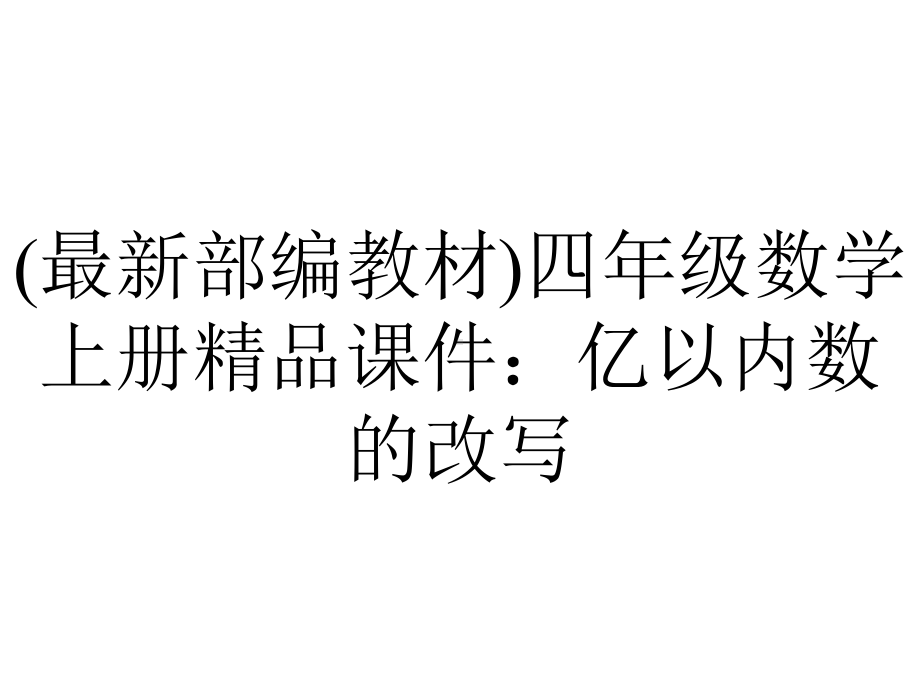 (最新部编教材)四年级数学上册精品课件：亿以内数的改写